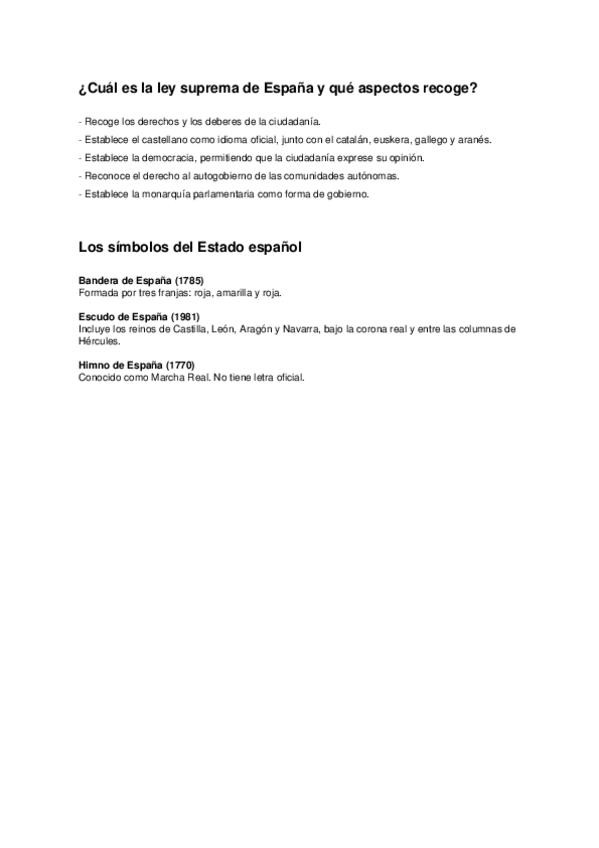 ¿Cuál es la ley suprema de España y qué aspectos recoge?

- Recoge los derechos y los deberes de la ciudadanía.
- Establece el castellano como idioma oficial, junto con el catalán, euskera, gallego y aranés.
- Establece la democracia, permitiendo que la ciudadanía exprese su opinión.
- Reconoce el derecho al autogobierno de las comunidades autónomas.
- Establece la monarquía parlamentaria como forma de gobierno.

Los símbolos del Estado español

Bandera de España (1785)
Formada por tres franjas: roja, amarilla y roja.

Escudo de España (1981)
Incluye los reinos de Castilla, León, Aragón y Navarra, bajo la corona real y entre las columnas de Hércules.

Himno de España (1770)
Conocido como Marcha Real. No tiene letra oficial.